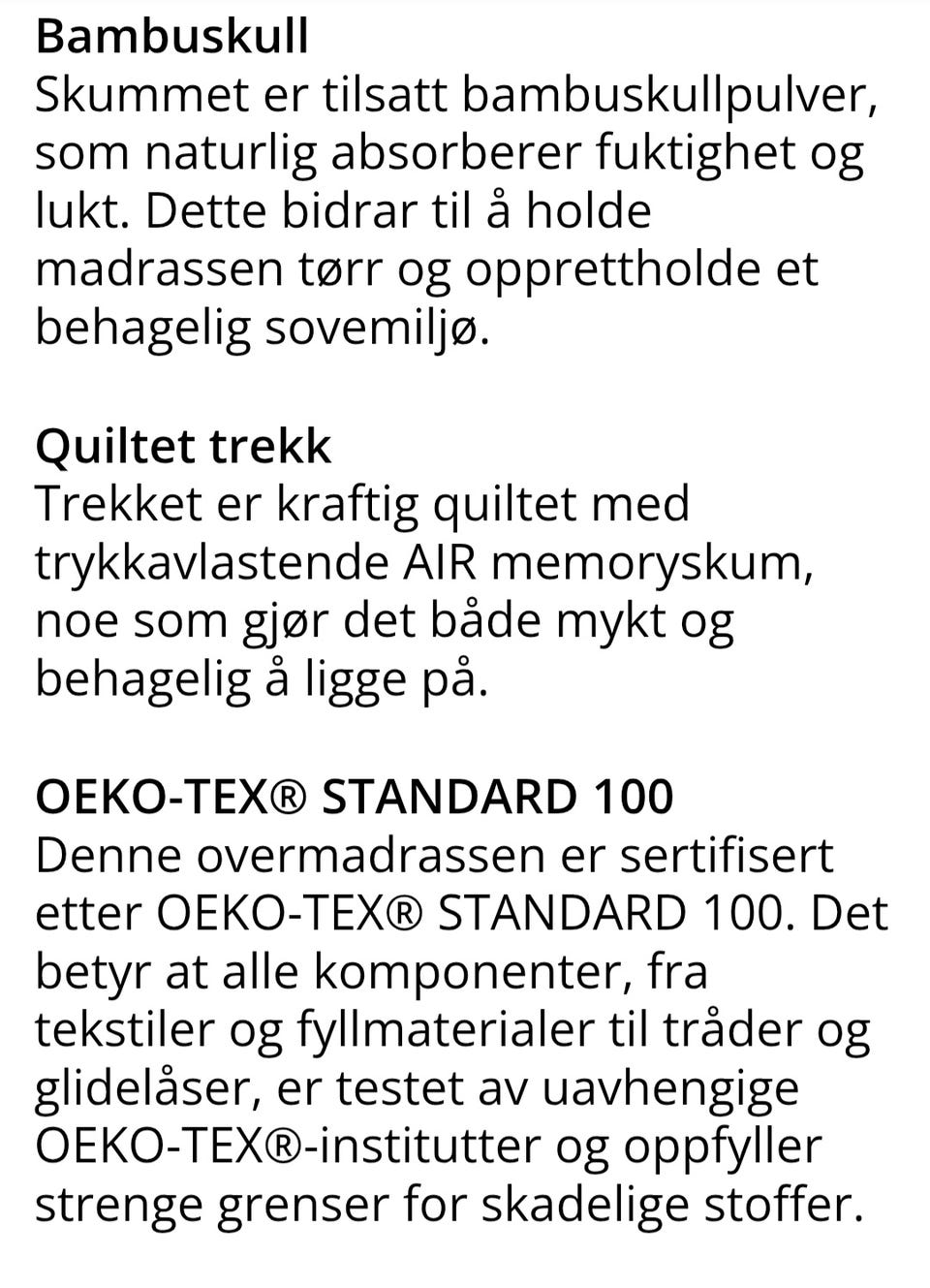 Bambuskull
Skummet er tilsatt bambuskullpulver, som naturlig absorberer fuktighet og lukt. Dette bidrar til å holde madrassen tørr og opprettholde et behagelig sovemiljø.

Quiltet trekk
Trekket er kraftig quiltet med trykkavlastende AIR memoryskum, noe som gjør det både mykt og behagelig å ligge på.

OEKO-TEX® STANDARD 100
Denne overmadrassen er sertifisert etter OEKO-TEX® STANDARD 100. Det betyr at alle komponenter, fra tekstiler og fyllmaterialer til tråder og glidelåser, er testet av uavhengige OEKO-TEX®-institutter og oppfyller strenge grenser for skadelige stoffer.